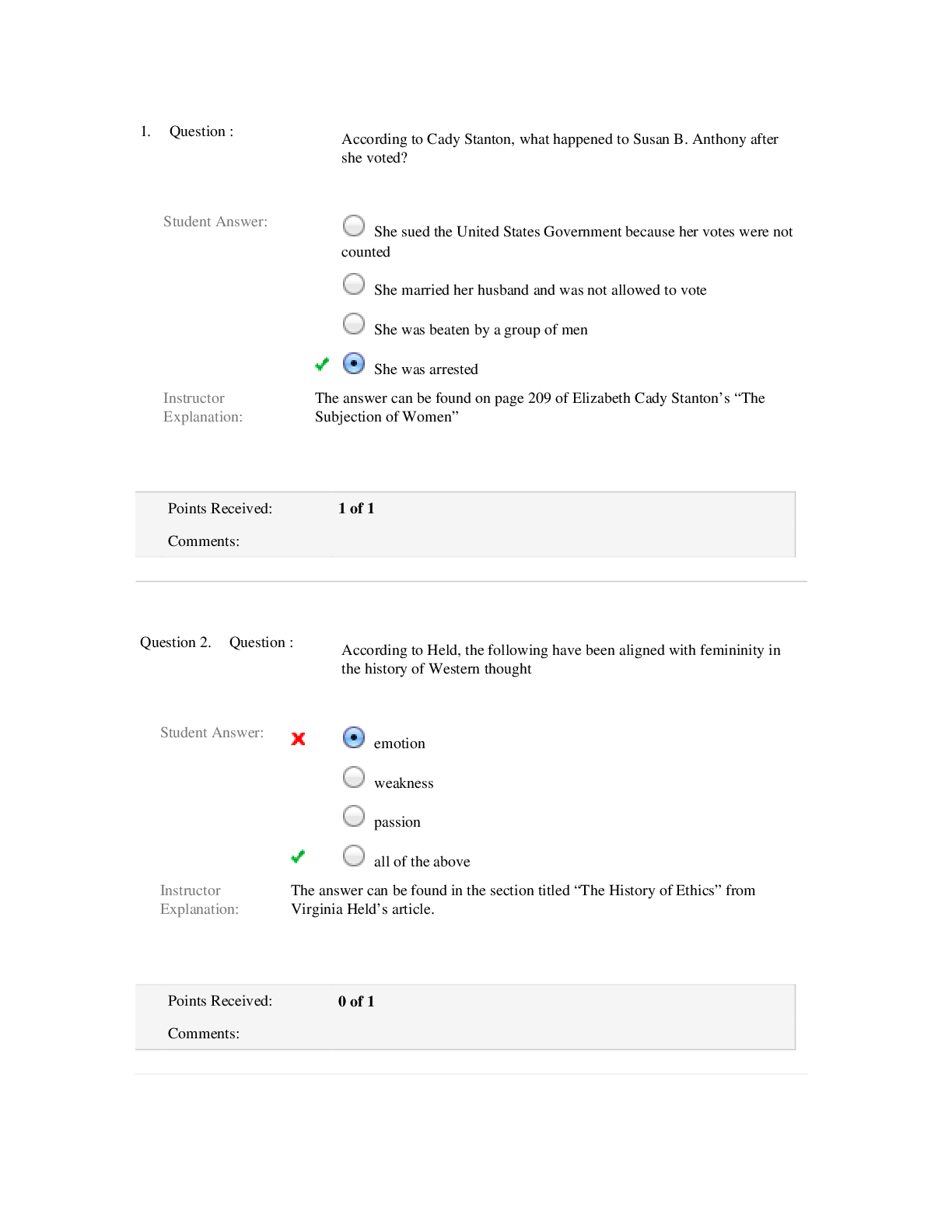 1. Question :

According to Cady Stanton, what happened to Susan B. Anthony after she voted?

Student Answer:

She sued the United States Government because her votes were not counted

She married her husband and was not allowed to vote

She was beaten by a group of men

✓ She was arrested

Instructor Explanation:

The answer can be found on page 209 of Elizabeth Cady Stanton's "The Subjection of Women"

Points Received: 1 of 1

Comments:

Question 2. Question :

According to Held, the following have been aligned with femininity in the history of Western thought

Student Answer:

✗ emotion

weakness

passion

✓ all of the above

Instructor Explanation:

The answer can be found in the section titled "The History of Ethics" from Virginia Held's article.

Points Received: 0 of 1

Comments: